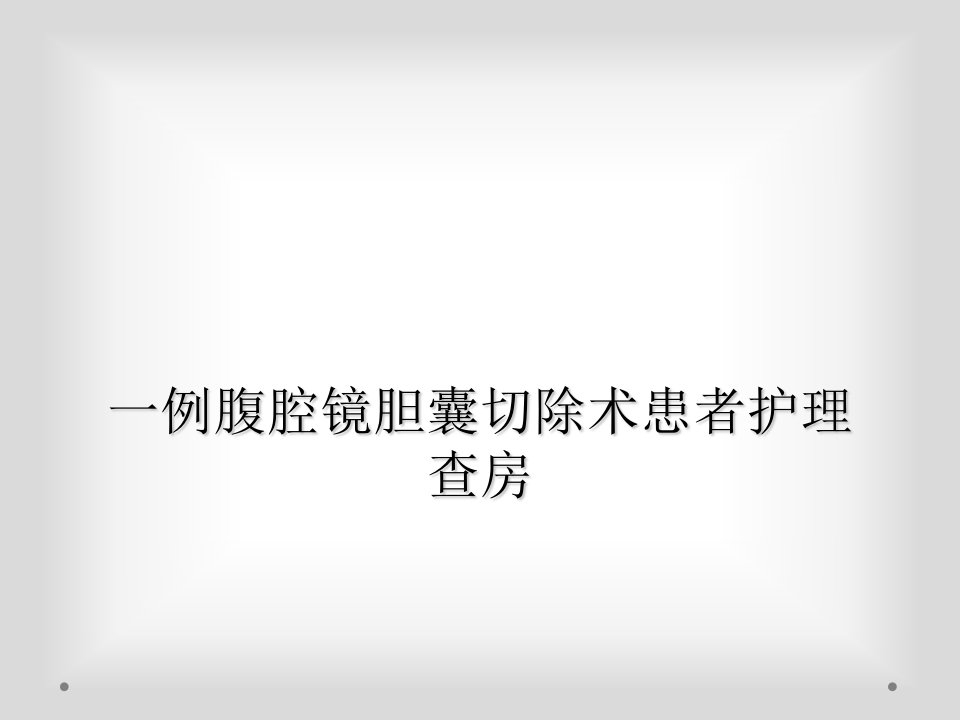 一例腹腔镜胆囊切除术患者护理查房